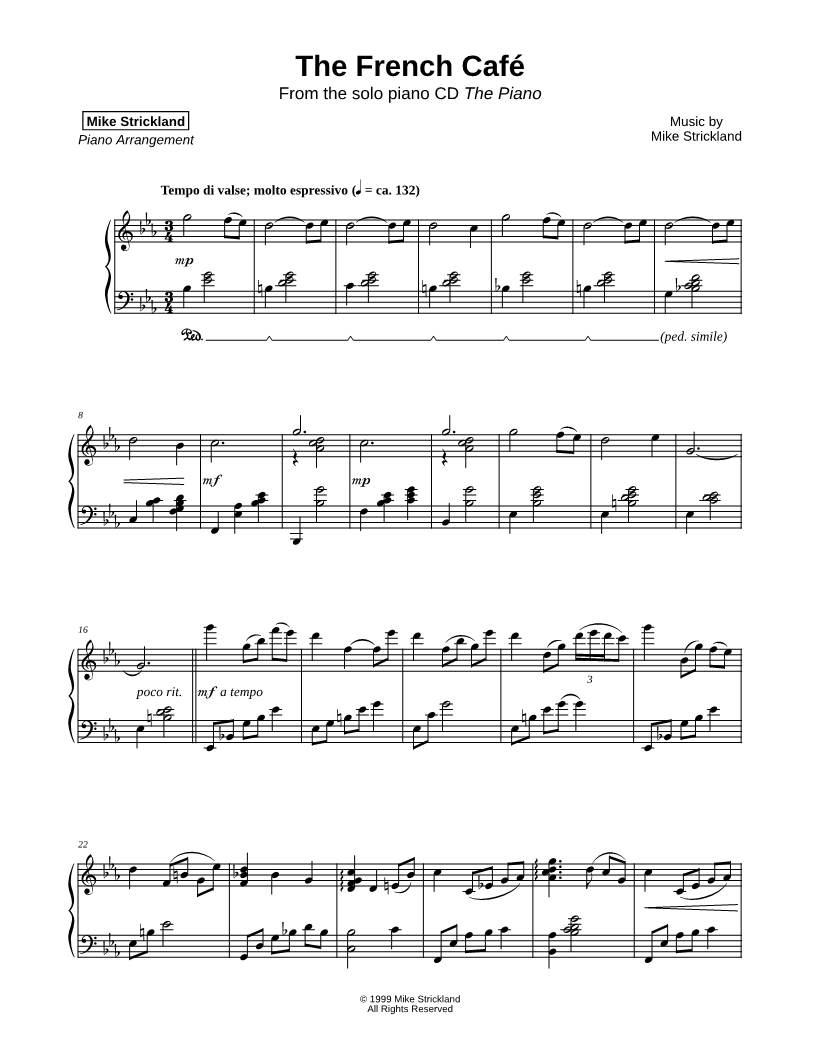 The French Café
From the solo piano CD The Piano

Mike Strickland
Piano Arrangement

Music by
Mike Strickland

Tempo di valse; molto espressivo (♩ = ca. 132)

mp

Ped. (ped. simile)

8

mf

mp

16

poco rit.

mf a tempo

3

22

© 1999 Mike Strickland
All Rights Reserved